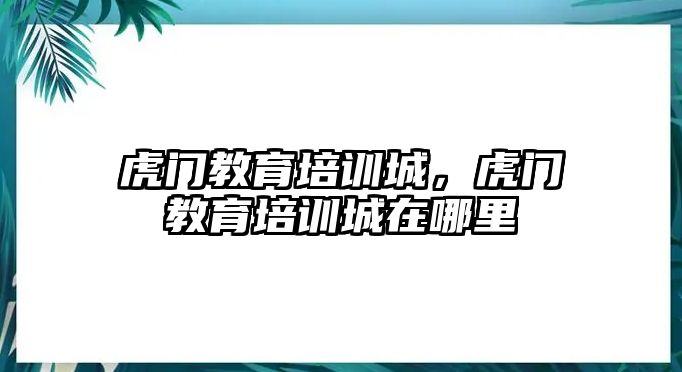 虎门教育培训城，虎门教育培训城在哪里